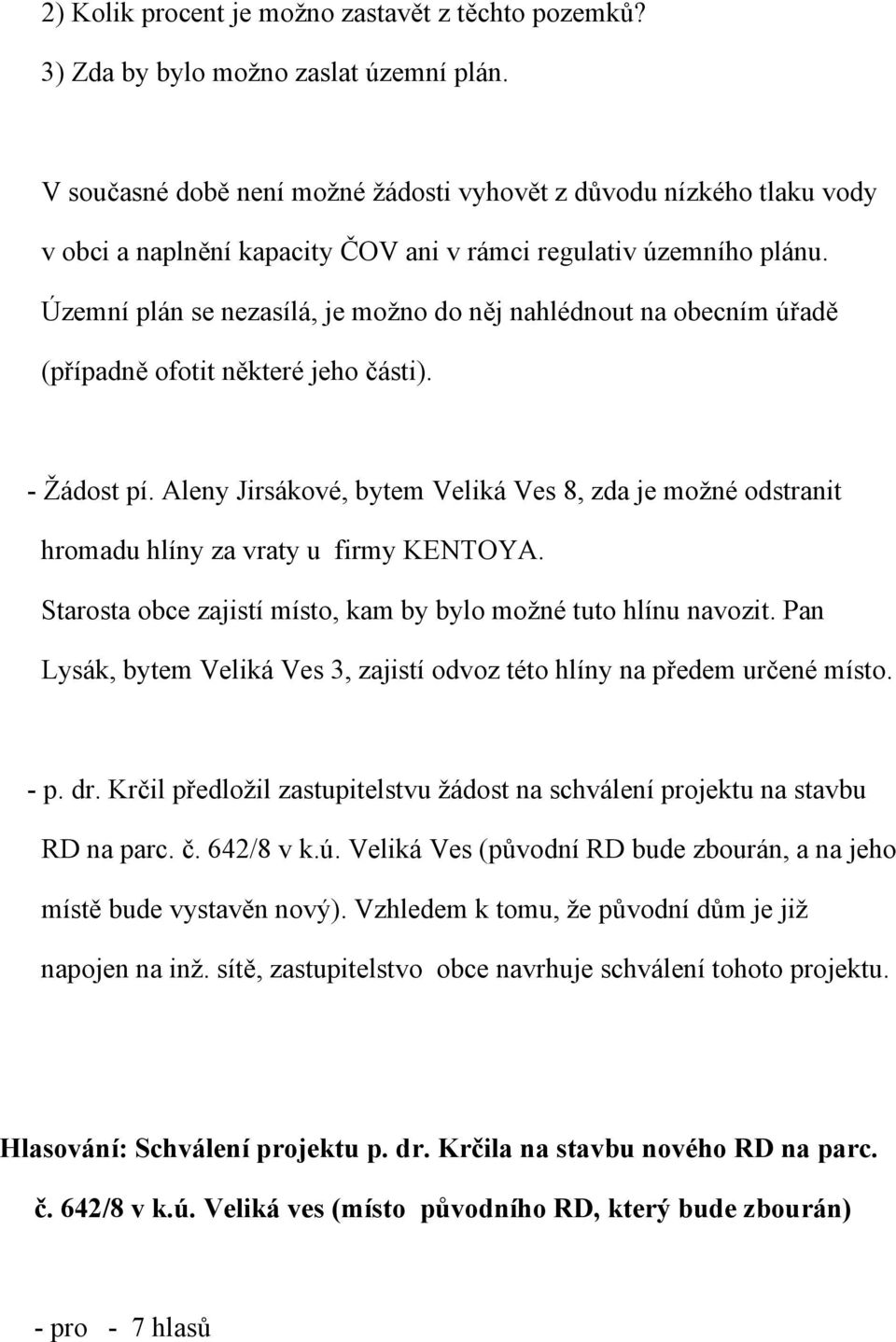 2) Kolik procent je možno zastavět z těchto pozemků?
3) Zda by bylo možno zaslat územní plán.

V současné době není možné žádosti vyhovět z důvodu nízkého tlaku vody v obci a naplnění kapacity ČOV ani v rámci regulativ územního plánu. Územní plán se nezasílá, je možno do něj nahlédnout na obecním úřadě (případně ofotit některé jeho části).

- Žádost pí. Aleny Jirsákové, bytem Veliká Ves 8, zda je možné odstranit hromadu hlíny za vraty u firmy KENTOYA.
Starosta obce zajistí místo, kam by bylo možné tuto hlínu navozit. Pan Lysák, bytem Veliká Ves 3, zajistí odvoz této hlíny na předem určené místo.

- p. dr. Krčil předložil zastupitelstvu žádost na schválení projektu na stavbu RD na parc. č. 642/8 v k.ú. Veliká Ves (původní RD bude zbourán, a na jeho místě bude vystavěn nový). Vzhledem k tomu, že původní dům je již napojen na inž. sítě, zastupitelstvo obce navrhuje schválení tohoto projektu.

Hlasování: Schválení projektu p. dr. Krčila na stavbu nového RD na parc. č. 642/8 v k.ú. Veliká ves (místo původního RD, který bude zbourán)

- pro - 7 hlasů